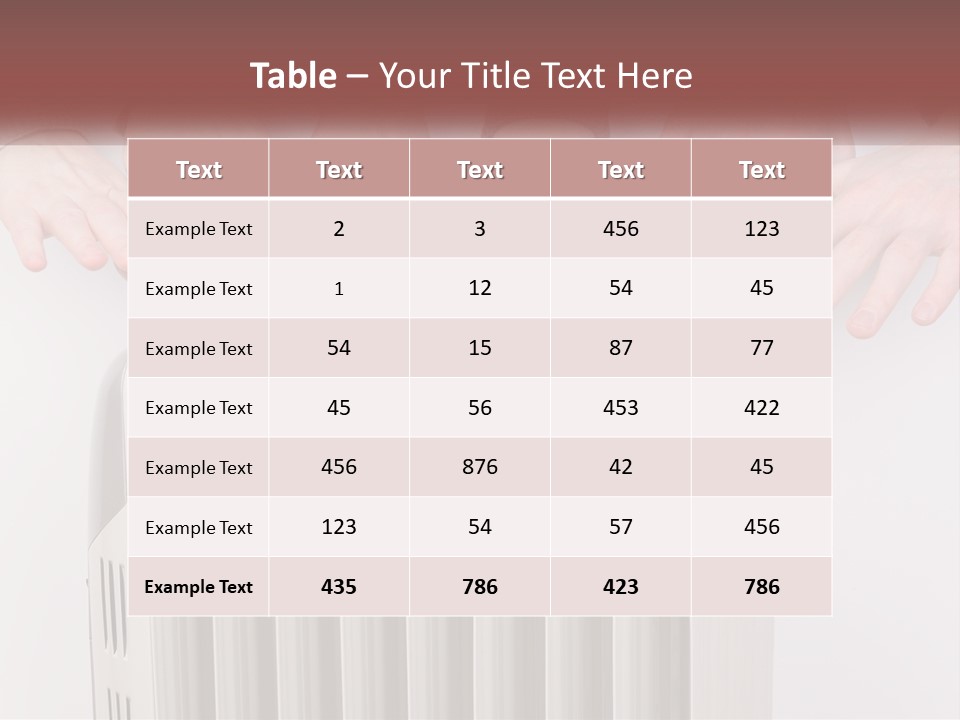 Table – Your Title Text Here

| Text | Text | Text | Text | Text |
|---|---|---|---|---|
| Example Text | 2 | 3 | 456 | 123 |
| Example Text | 1 | 12 | 54 | 45 |
| Example Text | 54 | 15 | 87 | 77 |
| Example Text | 45 | 56 | 453 | 422 |
| Example Text | 456 | 876 | 42 | 45 |
| Example Text | 123 | 54 | 57 | 456 |
| Example Text | 435 | 786 | 423 | 786 |